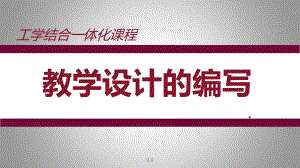 工学结合一体化课程

教学设计的编写